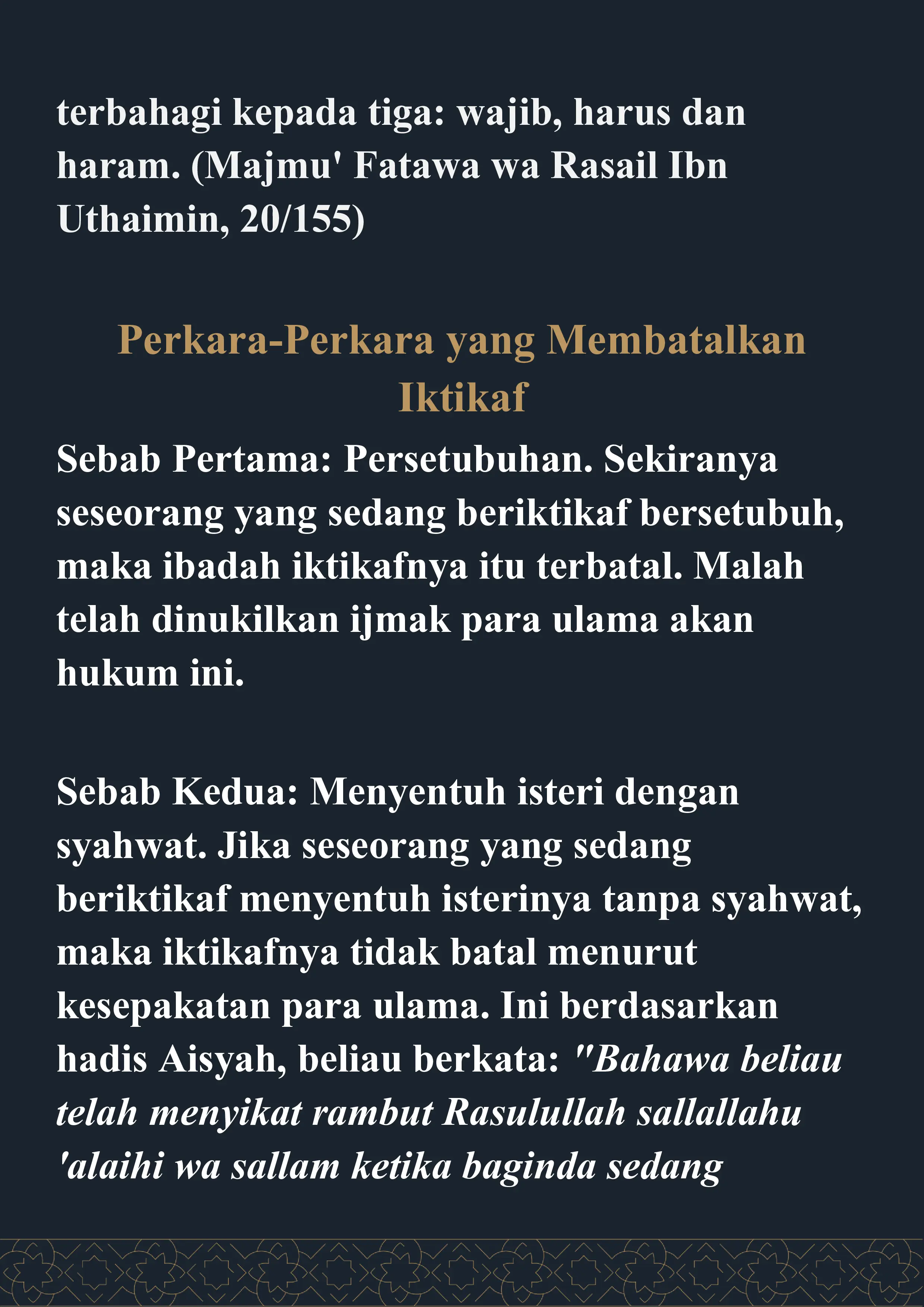 terbahagi kepada tiga: wajib, harus dan haram. (Majmu' Fatawa wa Rasail Ibn Uthaimin, 20/155)

Perkara-Perkara yang Membatalkan Iktikaf

Sebab Pertama: Persetubuhan. Sekiranya seseorang yang sedang beriktikaf bersetubuh, maka ibadah iktikafnya itu terbatal. Malah telah dinukilkan ijmak para ulama akan hukum ini.

Sebab Kedua: Menyentuh isteri dengan syahwat. Jika seseorang yang sedang beriktikaf menyentuh isterinya tanpa syahwat, maka iktikafnya tidak batal menurut kesepakatan para ulama. Ini berdasarkan hadis Aisyah, beliau berkata: "Bahawa beliau telah menyikat rambut Rasulullah sallallahu 'alaihi wa sallam ketika baginda sedang